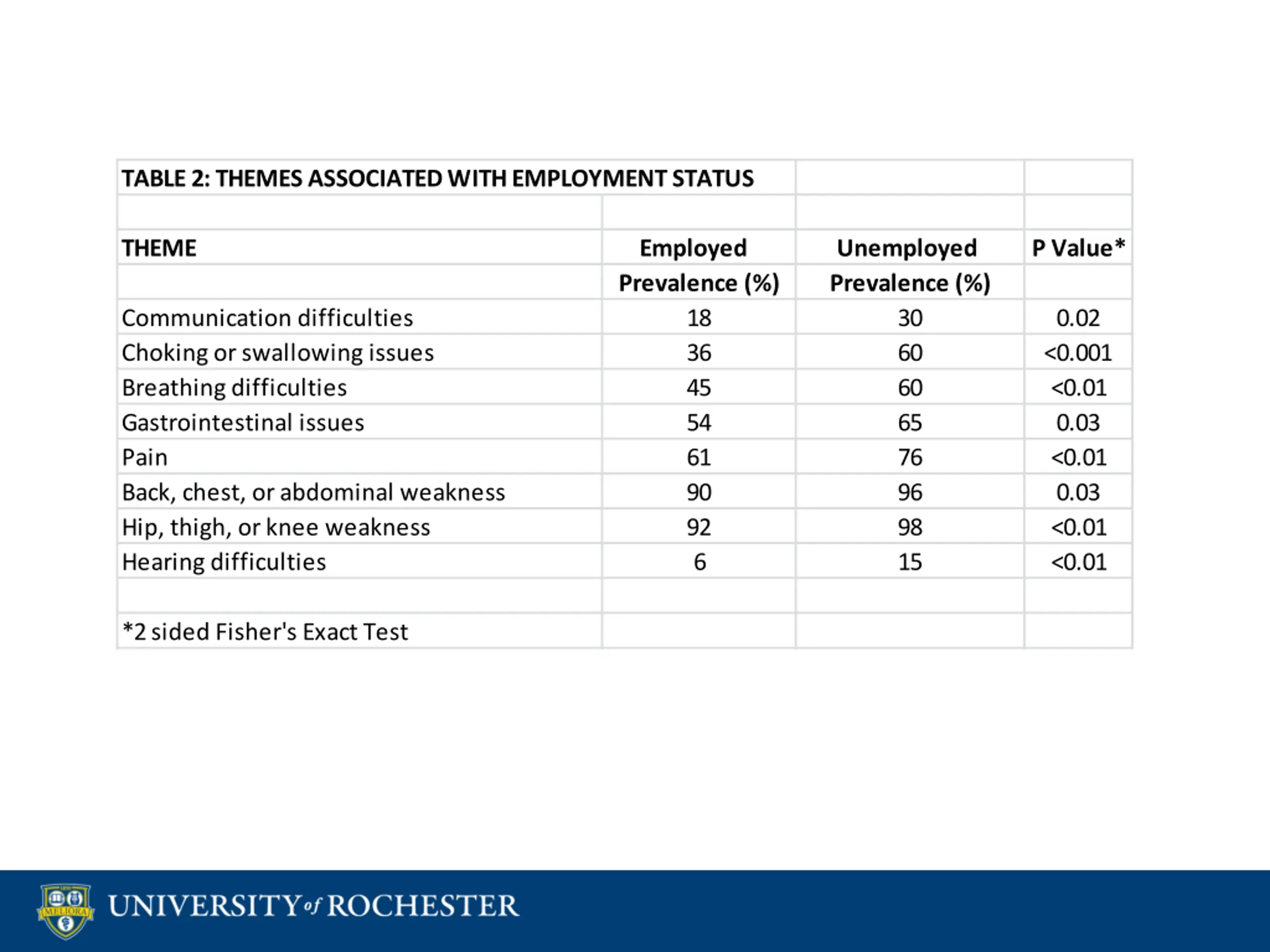 TABLE 2: THEMES ASSOCIATED WITH EMPLOYMENT STATUS

| THEME | Employed Prevalence (%) | Unemployed Prevalence (%) | P Value* |
|---|---|---|---|
| Communication difficulties | 18 | 30 | 0.02 |
| Choking or swallowing issues | 36 | 60 | <0.001 |
| Breathing difficulties | 45 | 60 | <0.01 |
| Gastrointestinal issues | 54 | 65 | 0.03 |
| Pain | 61 | 76 | <0.01 |
| Back, chest, or abdominal weakness | 90 | 96 | 0.03 |
| Hip, thigh, or knee weakness | 92 | 98 | <0.01 |
| Hearing difficulties | 6 | 15 | <0.01 |

*2 sided Fisher's Exact Test

MELIORA

UNIVERSITY of ROCHESTER